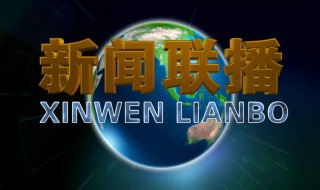 新闻联播
XINWEN LIANBO